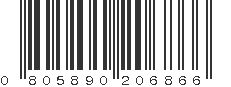 0 805890 206866